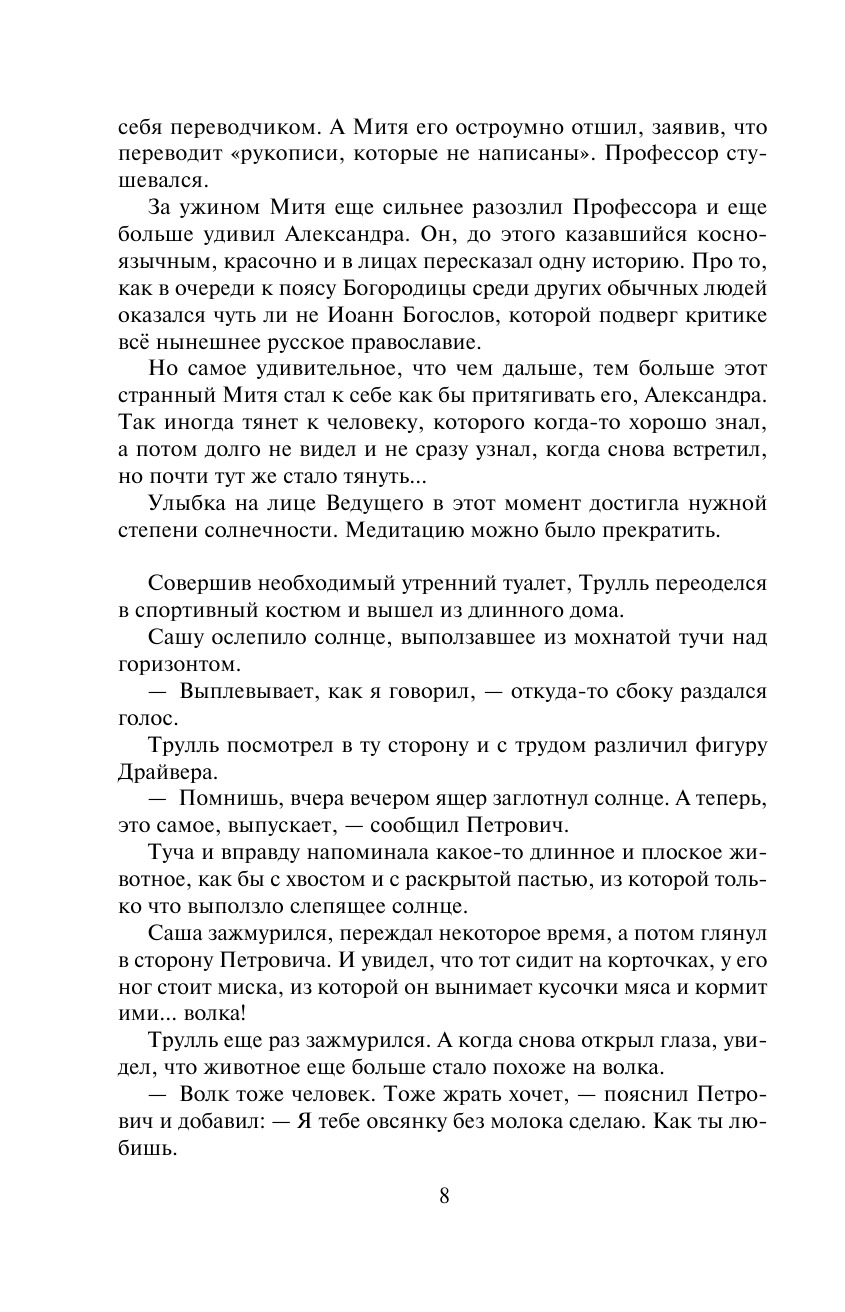 себя переводчиком. А Митя его остроумно отшил, заявив, что переводит «рукописи, которые не написаны». Профессор стушевался.

За ужином Митя еще сильнее разозлил Профессора и еще больше удивил Александра. Он, до этого казавшийся косноязычным, красочно и в лицах пересказал одну историю. Про то, как в очереди к поясу Богородицы среди других обычных людей оказался чуть ли не Иоанн Богослов, которой подверг критике всё нынешнее русское православие.

Но самое удивительное, что чем дальше, тем больше этот странный Митя стал к себе как бы притягивать его, Александра. Так иногда тянет к человеку, которого когда-то хорошо знал, а потом долго не видел и не сразу узнал, когда снова встретил, но почти тут же стало тянуть...

Улыбка на лице Ведущего в этот момент достигла нужной степени солнечности. Медитацию можно было прекратить.

Совершив необходимый утренний туалет, Трулль переоделся в спортивный костюм и вышел из длинного дома.

Сашу ослепило солнце, выползавшее из мохнатой тучи над горизонтом.

— Выплевывает, как я говорил, — откуда-то сбоку раздался голос.

Трулль посмотрел в ту сторону и с трудом различил фигуру Драйвера.

— Помнишь, вчера вечером ящер заглотнул солнце. А теперь, это самое, выпускает, — сообщил Петрович.

Туча и вправду напоминала какое-то длинное и плоское животное, как бы с хвостом и с раскрытой пастью, из которой только что выползло слепящее солнце.

Саша зажмурился, переждал некоторое время, а потом глянул в сторону Петровича. И увидел, что тот сидит на корточках, у его ног стоит миска, из которой он вынимает кусочки мяса и кормит ими... волка!

Трулль еще раз зажмурился. А когда снова открыл глаза, увидел, что животное еще больше стало похоже на волка.

— Волк тоже человек. Тоже жрать хочет, — пояснил Петрович и добавил: — Я тебе овсянку без молока сделаю. Как ты любишь.

8